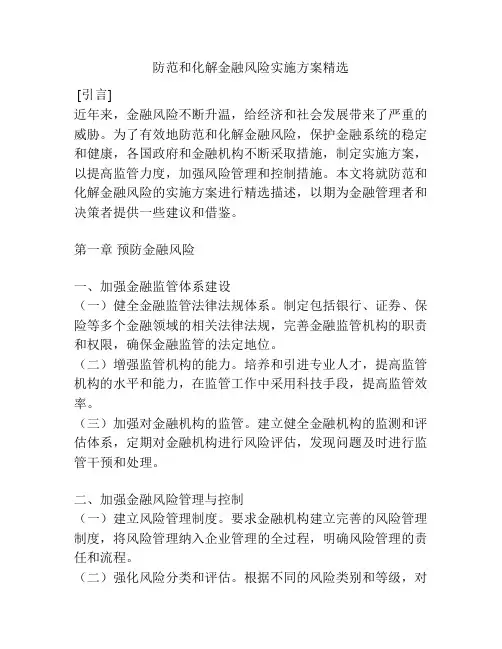 防范和化解金融风险实施方案精选

[引言]
近年来，金融风险不断升温，给经济和社会发展带来了严重的威胁。为了有效地防范和化解金融风险，保护金融系统的稳定和健康，各国政府和金融机构不断采取措施，制定实施方案，以提高监管力度，加强风险管理和控制措施。本文将就防范和化解金融风险的实施方案进行精选描述，以期为金融管理者和决策者提供一些建议和借鉴。

第一章 预防金融风险

一、加强金融监管体系建设
（一）健全金融监管法律法规体系。制定包括银行、证券、保险等多个金融领域的相关法律法规，完善金融监管机构的职责和权限，确保金融监管的法定地位。
（二）增强监管机构的能力。培养和引进专业人才，提高监管机构的水平和能力，在监管工作中采用科技手段，提高监管效率。
（三）加强对金融机构的监管。建立健全金融机构的监测和评估体系，定期对金融机构进行风险评估，发现问题及时进行监管干预和处理。

二、加强金融风险管理与控制
（一）建立风险管理制度。要求金融机构建立完善的风险管理制度，将风险管理纳入企业管理的全过程，明确风险管理的责任和流程。
（二）强化风险分类和评估。根据不同的风险类别和等级，对